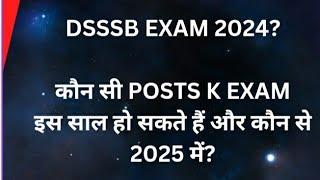 DSSSB EXAM 2024?

कौन सी POSTS K EXAM इस साल हो सकते हैं और कौन से 2025 में?